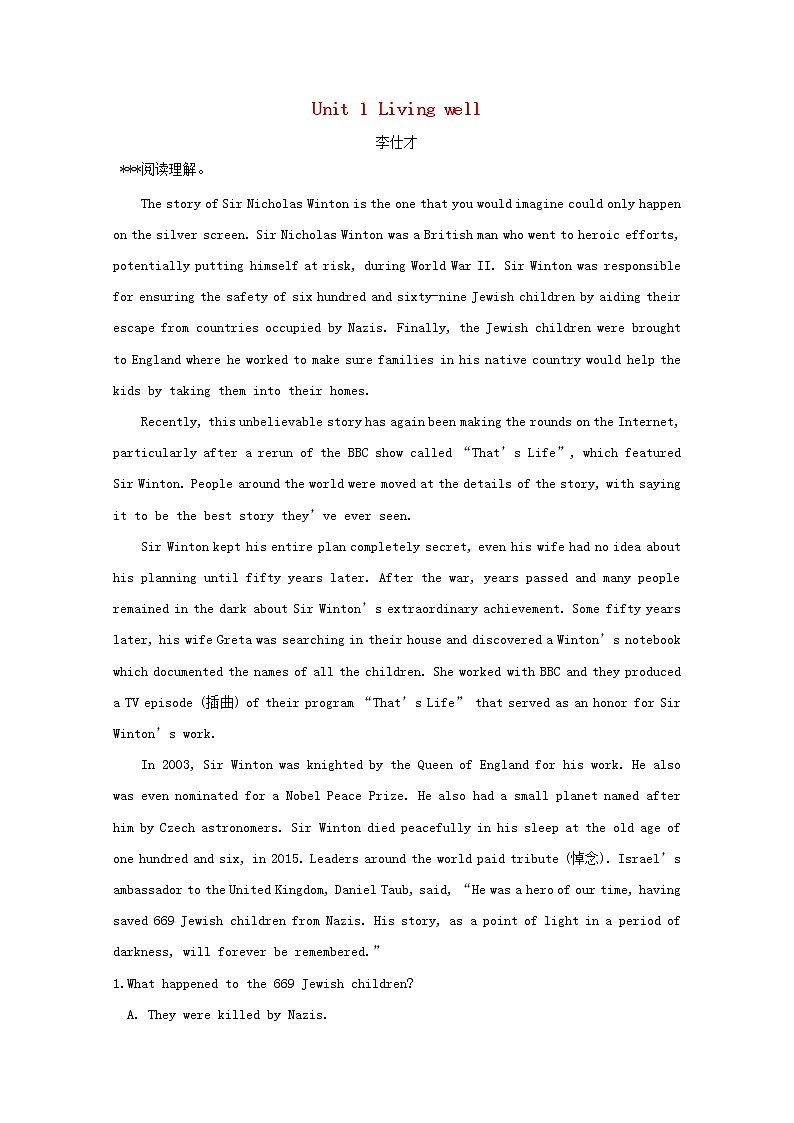 Unit 1 Living well

李仕才

***阅读理解。

The story of Sir Nicholas Winton is the one that you would imagine could only happen on the silver screen. Sir Nicholas Winton was a British man who went to heroic efforts, potentially putting himself at risk, during World War II. Sir Winton was responsible for ensuring the safety of six hundred and sixty-nine Jewish children by aiding their escape from countries occupied by Nazis. Finally, the Jewish children were brought to England where he worked to make sure families in his native country would help the kids by taking them into their homes.

Recently, this unbelievable story has again been making the rounds on the Internet, particularly after a rerun of the BBC show called “That’s Life”, which featured Sir Winton. People around the world were moved at the details of the story, with saying it to be the best story they’ve ever seen.

Sir Winton kept his entire plan completely secret, even his wife had no idea about his planning until fifty years later. After the war, years passed and many people remained in the dark about Sir Winton’s extraordinary achievement. Some fifty years later, his wife Greta was searching in their house and discovered a Winton’s notebook which documented the names of all the children. She worked with BBC and they produced a TV episode (插曲) of their program “That’s Life” that served as an honor for Sir Winton’s work.

In 2003, Sir Winton was knighted by the Queen of England for his work. He also was even nominated for a Nobel Peace Prize. He also had a small planet named after him by Czech astronomers. Sir Winton died peacefully in his sleep at the old age of one hundred and six, in 2015. Leaders around the world paid tribute (悼念). Israel’s ambassador to the United Kingdom, Daniel Taub, said, “He was a hero of our time, having saved 669 Jewish children from Nazis. His story, as a point of light in a period of darkness, will forever be remembered.”

1.What happened to the 669 Jewish children?

A. They were killed by Nazis.